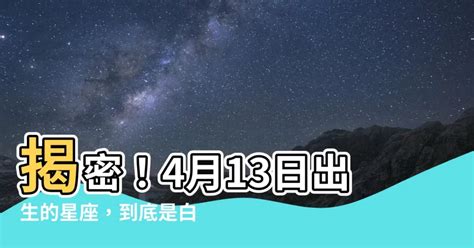 揭密！4月13日出生的星座，到底是白